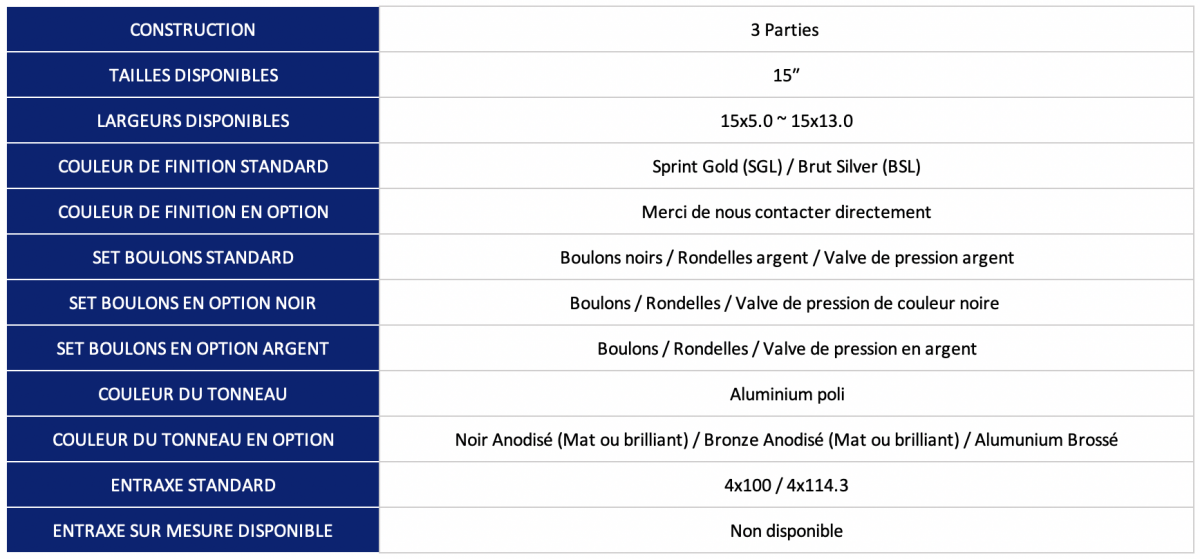 | CONSTRUCTION | 3 Parties |
|---|---|
| TAILLES DISPONIBLES | 15” |
| LARGEURS DISPONIBLES | 15x5.0 ~ 15x13.0 |
| COULEUR DE FINITION STANDARD | Sprint Gold (SGL) / Brut Silver (BSL) |
| COULEUR DE FINITION EN OPTION | Merci de nous contacter directement |
| SET BOULONS STANDARD | Boulons noirs / Rondelles argent / Valve de pression argent |
| SET BOULONS EN OPTION NOIR | Boulons / Rondelles / Valve de pression de couleur noire |
| SET BOULONS EN OPTION ARGENT | Boulons / Rondelles / Valve de pression en argent |
| COULEUR DU TONNEAU | Aluminium poli |
| COULEUR DU TONNEAU EN OPTION | Noir Anodisé (Mat ou brilliant) / Bronze Anodisé (Mat ou brilliant) / Alumunium Brossé |
| ENTRAXE STANDARD | 4x100 / 4x114.3 |
| ENTRAXE SUR MESURE DISPONIBLE | Non disponible |